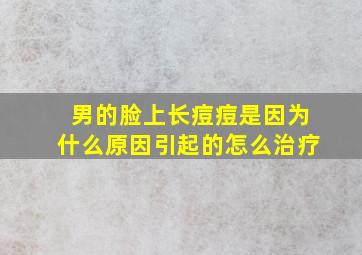 男的脸上长痘痘是因为什么原因引起的怎么治疗